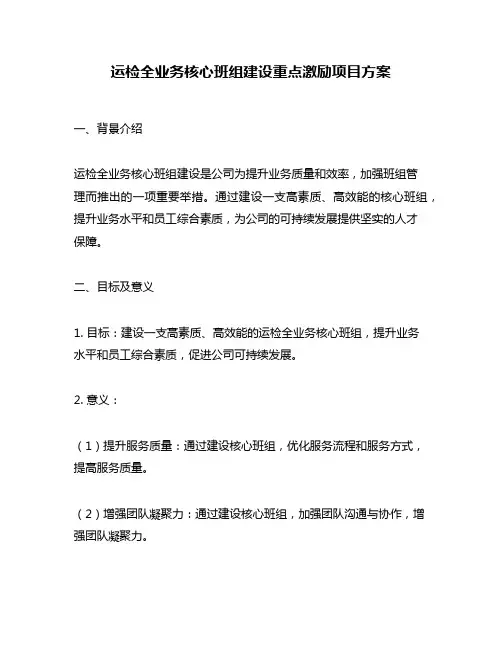 运检全业务核心班组建设重点激励项目方案

一、背景介绍

运检全业务核心班组建设是公司为提升业务质量和效率，加强班组管理而推出的一项重要举措。通过建设一支高素质、高效能的核心班组，提升业务水平和员工综合素质，为公司的可持续发展提供坚实的人才保障。

二、目标及意义

1. 目标：建设一支高素质、高效能的运检全业务核心班组，提升业务水平和员工综合素质，促进公司可持续发展。

2. 意义：

（1）提升服务质量：通过建设核心班组，优化服务流程和服务方式，提高服务质量。

（2）增强团队凝聚力：通过建设核心班组，加强团队沟通与协作，增强团队凝聚力。